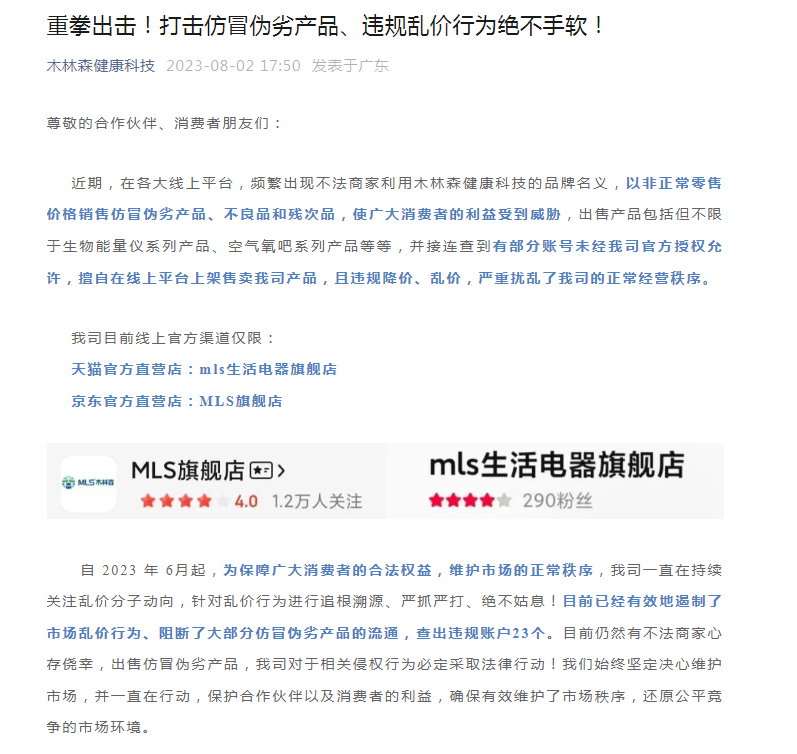 重拳出击！打击仿冒伪劣产品、违规乱价行为绝不手软！

木林森健康科技 2023-08-02 17:50 发表于广东

尊敬的合作伙伴、消费者朋友们：

近期，在各大线上平台，频繁出现不法商家利用木林森健康科技的品牌名义，以非正常零售价格销售仿冒伪劣产品、不良品和残次品，使广大消费者的利益受到威胁，出售产品包括但不限于生物能量仪系列产品、空气氧吧系列产品等等，并接连查到有部分账号未经我司官方授权允许，擅自在线上平台上架售卖我司产品，且违规降价、乱价，严重扰乱了我司的正常经营秩序。

我司目前线上官方渠道仅限：
天猫官方直营店：mls生活电器旗舰店
京东官方直营店：MLS旗舰店

MLS木林森 MLS旗舰店 > 4.0 1.2万人关注 mls生活电器旗舰店 290粉丝

自 2023 年 6月起，为保障广大消费者的合法权益，维护市场的正常秩序，我司一直在持续关注乱价分子动向，针对乱价行为进行追根溯源、严抓严打、绝不姑息！目前已经有效地遏制了市场乱价行为、阻断了大部分仿冒伪劣产品的流通，查出违规账户23个。目前仍然有不法商家心存侥幸，出售仿冒伪劣产品，我司对于相关侵权行为必定采取法律行动！我们始终坚定决心维护市场，并一直在行动，保护合作伙伴以及消费者的利益，确保有效维护了市场秩序，还原公平竞争的市场环境。